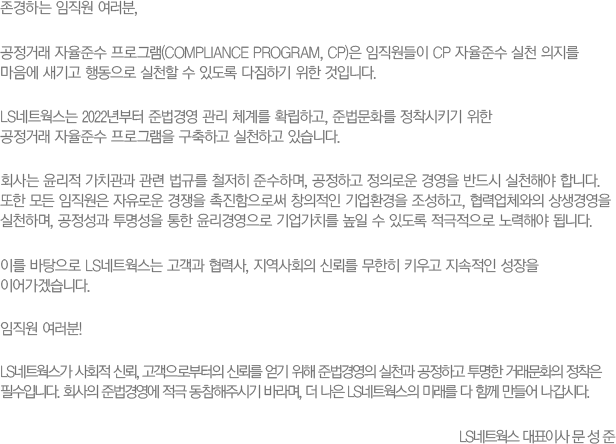 존경하는 임직원 여러분,

공정거래 자율준수 프로그램(COMPLIANCE PROGRAM, CP)은 임직원들이 CP 자율준수 실천 의지를 마음에 새기고 행동으로 실천할 수 있도록 다짐하기 위한 것입니다.

LS네트웍스는 2022년부터 준법경영 관리 체계를 확립하고, 준법문화를 정착시키기 위한 공정거래 자율준수 프로그램을 구축하고 실천하고 있습니다.

회사는 윤리적 가치관과 관련 법규를 철저히 준수하며, 공정하고 정의로운 경영을 반드시 실천해야 합니다. 또한 모든 임직원은 자유로운 경쟁을 촉진함으로써 창의적인 기업환경을 조성하고, 협력업체와의 상생경영을 실천하며, 공정성과 투명성을 통한 윤리경영으로 기업가치를 높일 수 있도록 적극적으로 노력해야 됩니다.

이를 바탕으로 LS네트웍스는 고객과 협력사, 지역사회의 신뢰를 무한히 키우고 지속적인 성장을 이어가겠습니다.

임직원 여러분!

LS네트웍스가 사회적 신뢰, 고객으로부터의 신뢰를 얻기 위해 준법경영의 실천과 공정하고 투명한 거래문화의 정착은 필수입니다. 회사의 준법경영에 적극 동참해주시기 바라며, 더 나은 LS네트웍스의 미래를 다 함께 만들어 나갑시다.

LS네트웍스 대표이사 문 성 준